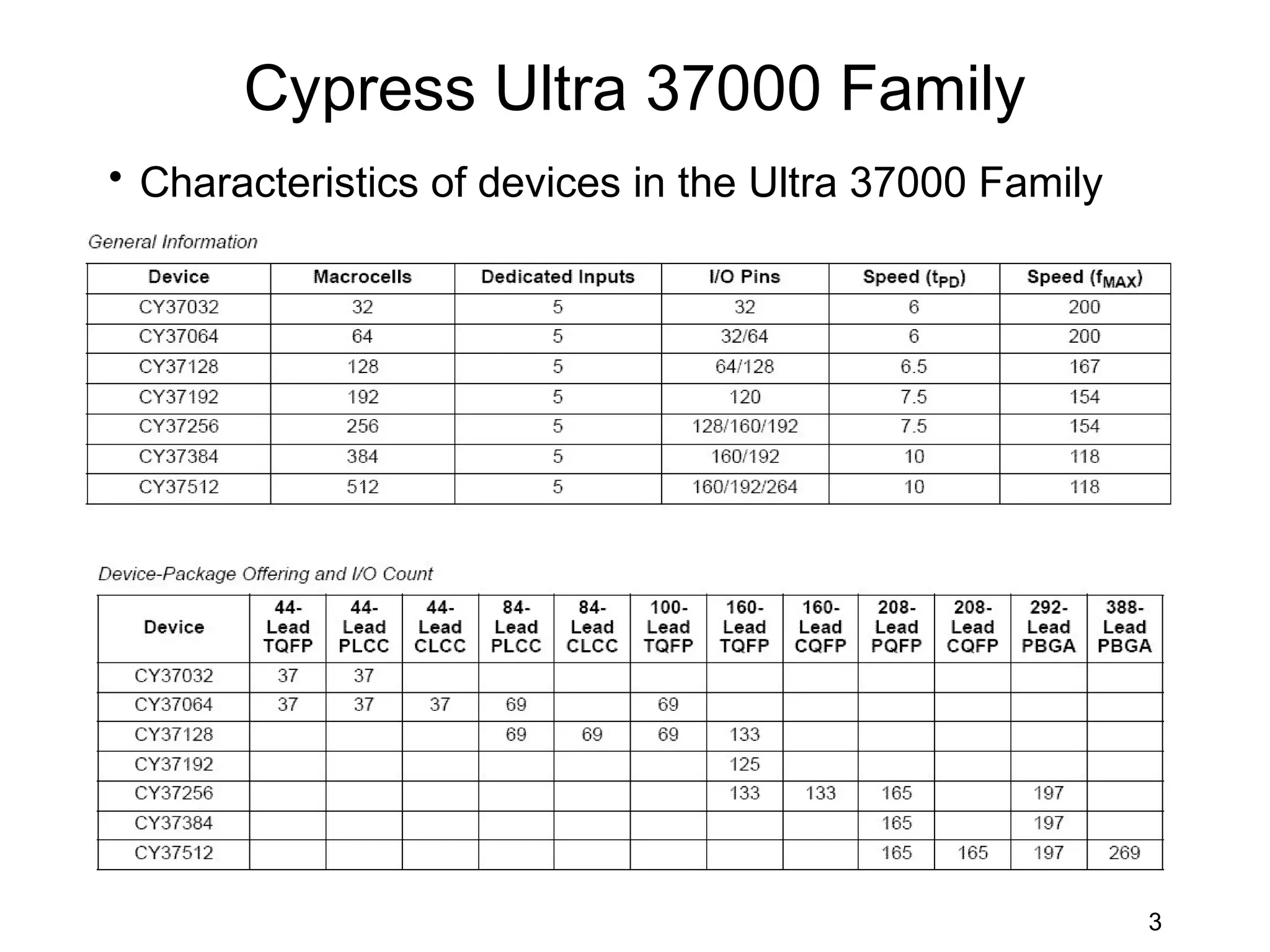 Cypress Ultra 37000 Family

• Characteristics of devices in the Ultra 37000 Family

General Information

| Device | Macrocells | Dedicated Inputs | I/O Pins | Speed ($t_{PD}$) | Speed ($f_{MAX}$) |
|---|---|---|---|---|---|
| CY37032 | 32 | 5 | 32 | 6 | 200 |
| CY37064 | 64 | 5 | 32/64 | 6 | 200 |
| CY37128 | 128 | 5 | 64/128 | 6.5 | 167 |
| CY37192 | 192 | 5 | 120 | 7.5 | 154 |
| CY37256 | 256 | 5 | 128/160/192 | 7.5 | 154 |
| CY37384 | 384 | 5 | 160/192 | 10 | 118 |
| CY37512 | 512 | 5 | 160/192/264 | 10 | 118 |

Device-Package Offering and I/O Count

| Device | 44-Lead TQFP | 44-Lead PLCC | 44-Lead CLCC | 84-Lead PLCC | 84-Lead CLCC | 100-Lead TQFP | 160-Lead TQFP | 160-Lead CQFP | 208-Lead PQFP | 208-Lead CQFP | 292-Lead PBGA | 388-Lead PBGA |
|---|---|---|---|---|---|---|---|---|---|---|---|---|
| CY37032 | 37 | 37 | | | | | | | | | | |
| CY37064 | 37 | 37 | 37 | 69 | | 69 | | | | | | |
| CY37128 | | | | 69 | 69 | 69 | 133 | | | | | |
| CY37192 | | | | | | | 125 | | | | | |
| CY37256 | | | | | | | 133 | 133 | 165 | | 197 | |
| CY37384 | | | | | | | | | 165 | | 197 | |
| CY37512 | | | | | | | | | 165 | 165 | 197 | 269 |

3